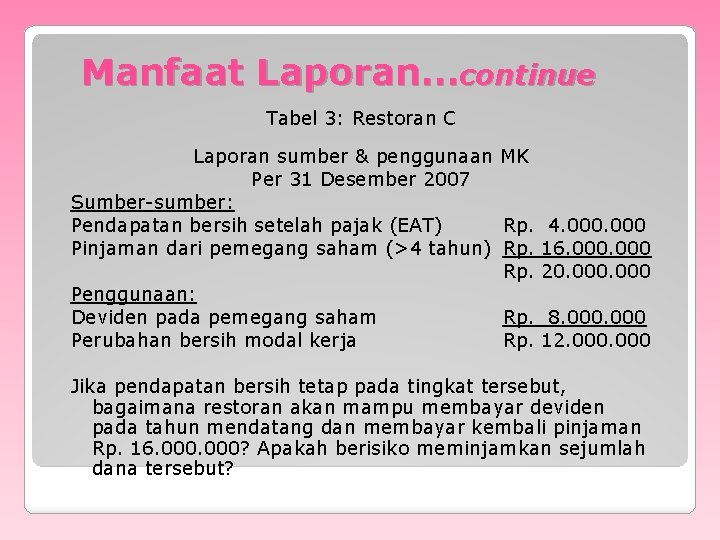 Manfaat Laporan...continue

Tabel 3: Restoran C

Laporan sumber & penggunaan MK
Per 31 Desember 2007

Sumber-sumber:
Pendapatan bersih setelah pajak (EAT) Rp. 4.000.000
Pinjaman dari pemegang saham (>4 tahun) Rp. 16.000.000
Rp. 20.000.000

Penggunaan:
Deviden pada pemegang saham Rp. 8.000.000
Perubahan bersih modal kerja Rp. 12.000.000

Jika pendapatan bersih tetap pada tingkat tersebut, bagaimana restoran akan mampu membayar deviden pada tahun mendatang dan membayar kembali pinjaman Rp. 16.000.000? Apakah berisiko meminjamkan sejumlah dana tersebut?